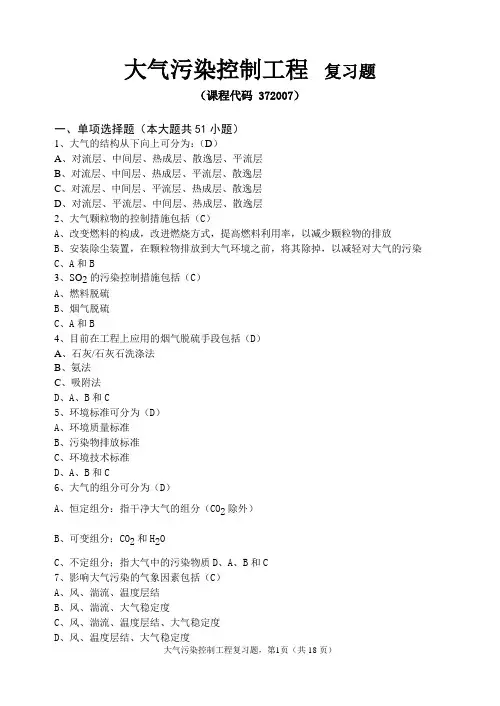 大气污染控制工程 复习题

（课程代码 372007）

一、单项选择题（本大题共 51 小题）

1、大气的结构从下向上可分为：（D）

A、对流层、中间层、热成层、散逸层、平流层

B、对流层、中间层、热成层、平流层、散逸层

C、对流层、中间层、平流层、热成层、散逸层

D、对流层、平流层、中间层、热成层、散逸层

2、大气颗粒物的控制措施包括（C）

A、改变燃料的构成，改进燃烧方式，提高燃料利用率，以减少颗粒物的排放

B、安装除尘装置，在颗粒物排放到大气环境之前，将其除掉，以减轻对大气的污染

C、A 和 B

3、$SO_2$ 的污染控制措施包括（C）

A、燃料脱硫

B、烟气脱硫

C、A 和 B

4、目前在工程上应用的烟气脱硫手段包括（D）

A、石灰/石灰石洗涤法

B、氨法

C、吸附法

D、A、B 和 C

5、环境标准可分为（D）

A、环境质量标准

B、污染物排放标准

C、环境技术标准

D、A、B 和 C

6、大气的组分可分为（D）

A、恒定组分：指干净大气的组分（$CO_2$ 除外）

B、可变组分：$CO_2$ 和 $H_2O$

C、不定组分：指大气中的污染物质 D、A、B 和 C

7、影响大气污染的气象因素包括（C）

A、风、湍流、温度层结

B、风、湍流、大气稳定度

C、风、湍流、温度层结、大气稳定度

D、风、温度层结、大气稳定度

大气污染控制工程复习题，第1页（共 18 页）